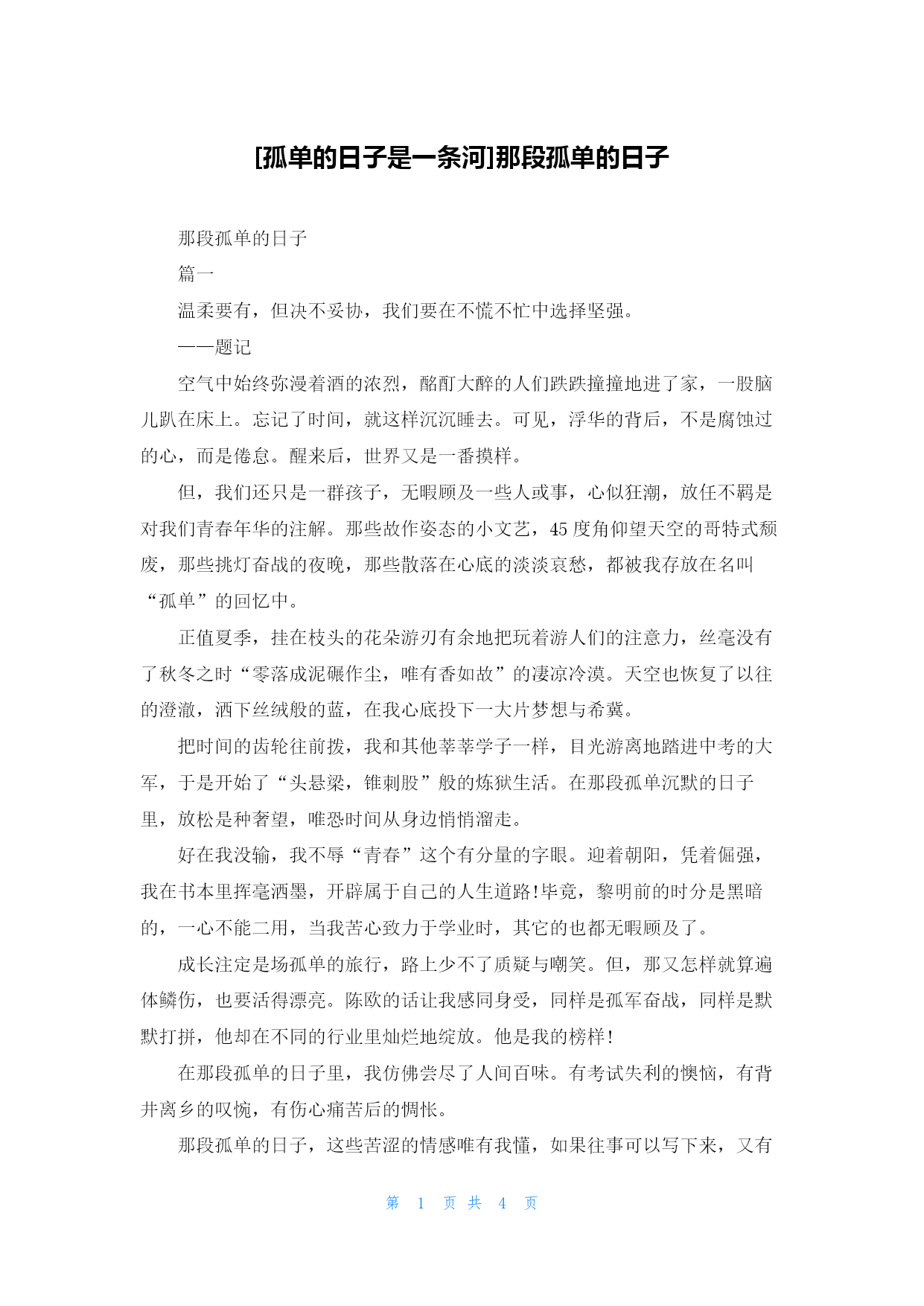 [孤单的日子是一条河]那段孤单的日子

那段孤单的日子

篇一

温柔要有，但决不妥协，我们要在不慌不忙中选择坚强。

——题记

空气中始终弥漫着酒的浓烈，酩酊大醉的人们跌跌撞撞地进了家，一股脑儿趴在床上。忘记了时间，就这样沉沉睡去。可见，浮华的背后，不是腐蚀过的心，而是倦怠。醒来后，世界又是一番摸样。

但，我们还只是一群孩子，无暇顾及一些人或事，心似狂潮，放任不羁是对我们青春年华的注解。那些故作姿态的小文艺，45 度角仰望天空的哥特式颓废，那些挑灯奋战的夜晚，那些散落在心底的淡淡哀愁，都被我存放在名叫“孤单”的回忆中。

正值夏季，挂在枝头的花朵游刃有余地把玩着游人们的注意力，丝毫没有了秋冬之时“零落成泥碾作尘，唯有香如故”的凄凉冷漠。天空也恢复了以往的澄澈，洒下丝绒般的蓝，在我心底投下一大片梦想与希冀。

把时间的齿轮往前拨，我和其他莘莘学子一样，目光游离地踏进中考的大军，于是开始了“头悬梁，锥刺股”般的炼狱生活。在那段孤单沉默的日子里，放松是种奢望，唯恐时间从身边悄悄溜走。

好在我没输，我不辱“青春”这个有分量的字眼。迎着朝阳，凭着倔强，我在书本里挥毫洒墨，开辟属于自己的人生道路!毕竟，黎明前的时分是黑暗的，一心不能二用，当我苦心致力于学业时，其它的也都无暇顾及了。

成长注定是场孤单的旅行，路上少不了质疑与嘲笑。但，那又怎样就算遍体鳞伤，也要活得漂亮。陈欧的话让我感同身受，同样是孤军奋战，同样是默默打拼，他却在不同的行业里灿烂地绽放。他是我的榜样!

在那段孤单的日子里，我仿佛尝尽了人间百味。有考试失利的懊恼，有背井离乡的叹惋，有伤心痛苦后的惆怅。

那段孤单的日子，这些苦涩的情感唯有我懂，如果往事可以写下来，又有

第 1 页 共 4 页